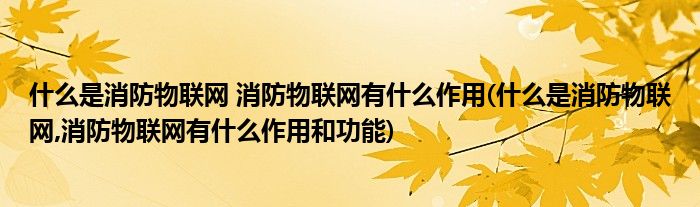 什么是消防物联网 消防物联网有什么作用(什么是消防物联网,消防物联网有什么作用和功能)